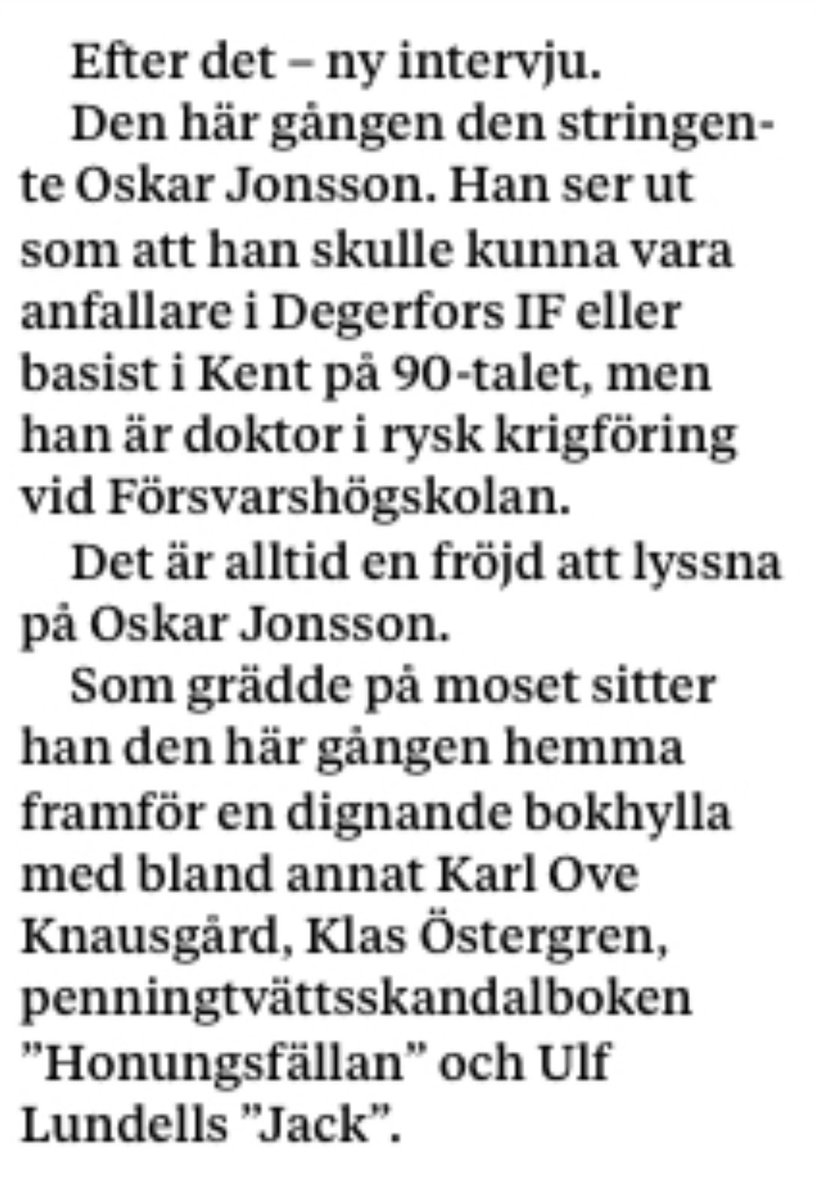 Efter det – ny intervju.

Den här gången den stringente Oskar Jonsson. Han ser ut som att han skulle kunna vara anfallare i Degerfors IF eller basist i Kent på 90-talet, men han är doktor i rysk krigföring vid Försvarshögskolan.

Det är alltid en fröjd att lyssna på Oskar Jonsson.

Som grädde på moset sitter han den här gången hemma framför en dignande bokhylla med bland annat Karl Ove Knausgård, Klas Östergren, penningtvättsskandalboken ”Honungsfällan” och Ulf Lundells ”Jack”.